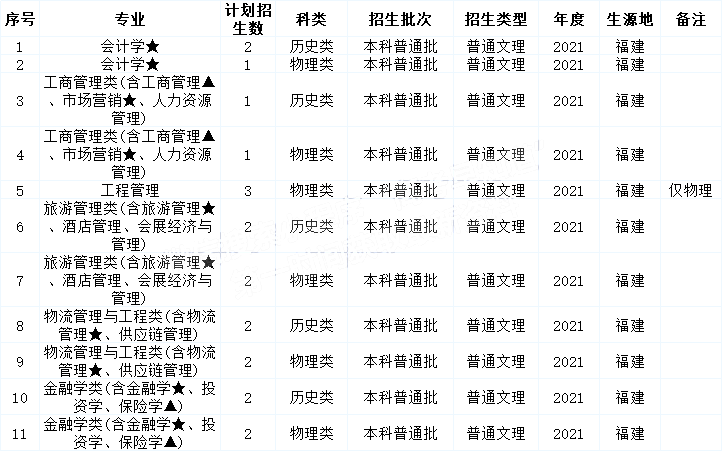 | 序号 | 专业 | 计划招生数 | 科类 | 招生批次 | 招生类型 | 年度 | 生源地 | 备注 |
|---|---|---|---|---|---|---|---|---|
| 1 | 会计学★ | 2 | 历史类 | 本科普通批 | 普通文理 | 2021 | 福建 | |
| 2 | 会计学★ | 1 | 物理类 | 本科普通批 | 普通文理 | 2021 | 福建 | |
| 3 | 工商管理类(含工商管理▲、市场营销★、人力资源管理) | 1 | 历史类 | 本科普通批 | 普通文理 | 2021 | 福建 | |
| 4 | 工商管理类(含工商管理▲、市场营销★、人力资源管理) | 1 | 物理类 | 本科普通批 | 普通文理 | 2021 | 福建 | |
| 5 | 工程管理 | 3 | 物理类 | 本科普通批 | 普通文理 | 2021 | 福建 | 仅物理 |
| 6 | 旅游管理类(含旅游管理★、酒店管理、会展经济与管理) | 2 | 历史类 | 本科普通批 | 普通文理 | 2021 | 福建 | |
| 7 | 旅游管理类(含旅游管理★、酒店管理、会展经济与管理) | 2 | 物理类 | 本科普通批 | 普通文理 | 2021 | 福建 | |
| 8 | 物流管理与工程类(含物流管理★、供应链管理) | 2 | 历史类 | 本科普通批 | 普通文理 | 2021 | 福建 | |
| 9 | 物流管理与工程类(含物流管理★、供应链管理) | 2 | 物理类 | 本科普通批 | 普通文理 | 2021 | 福建 | |
| 10 | 金融学类(含金融学★、投资学、保险学▲) | 2 | 历史类 | 本科普通批 | 普通文理 | 2021 | 福建 | |
| 11 | 金融学类(含金融学★、投资学、保险学▲) | 2 | 物理类 | 本科普通批 | 普通文理 | 2021 | 福建 | |